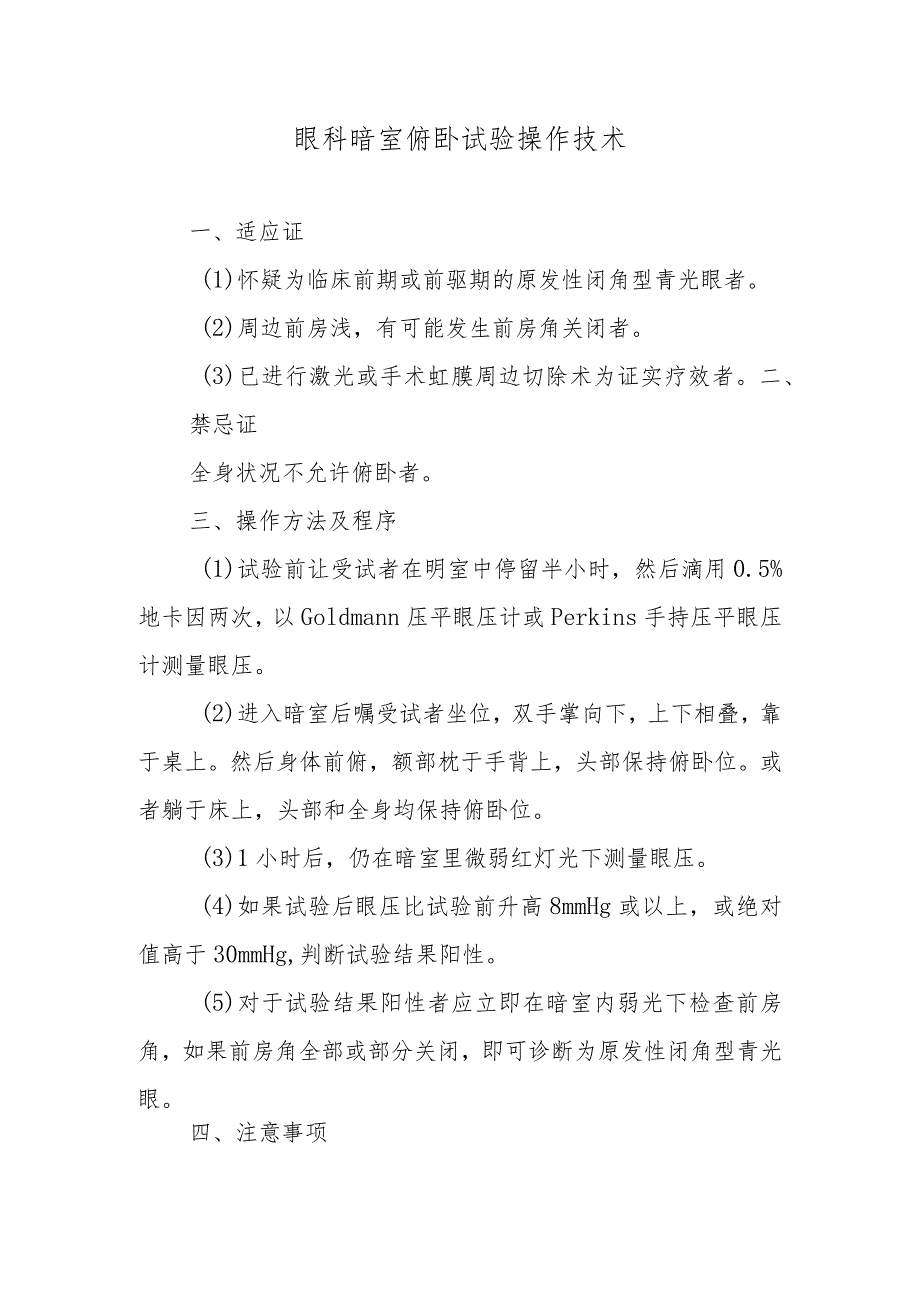 眼科暗室俯卧试验操作技术

一、适应证

(1)怀疑为临床前期或前驱期的原发性闭角型青光眼者。

(2)周边前房浅，有可能发生前房角关闭者。

(3)已进行激光或手术虹膜周边切除术为证实疗效者。二、禁忌证

全身状况不允许俯卧者。

三、操作方法及程序

(1)试验前让受试者在明室中停留半小时，然后滴用0.5%地卡因两次，以Goldmann压平眼压计或Perkins手持压平眼压计测量眼压。

(2)进入暗室后嘱受试者坐位，双手掌向下，上下相叠，靠于桌上。然后身体前俯，额部枕于手背上，头部保持俯卧位。或者躺于床上，头部和全身均保持俯卧位。

(3)1小时后，仍在暗室里微弱红灯光下测量眼压。

(4)如果试验后眼压比试验前升高8mmHg或以上，或绝对值高于30mmHg,判断试验结果阳性。

(5)对于试验结果阳性者应立即在暗室内弱光下检查前房角，如果前房角全部或部分关闭，即可诊断为原发性闭角型青光眼。

四、注意事项